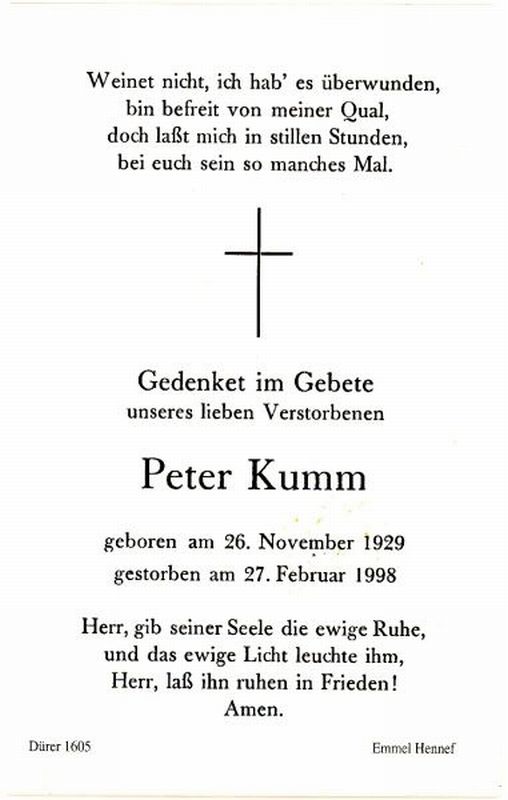 Weinet nicht, ich hab' es überwunden,
bin befreit von meiner Qual,
doch laßt mich in stillen Stunden,
bei euch sein so manches Mal.

Gedenket im Gebete
unseres lieben Verstorbenen

Peter Kumm

geboren am 26. November 1929
gestorben am 27. Februar 1998

Herr, gib seiner Seele die ewige Ruhe,
und das ewige Licht leuchte ihm,
Herr, laß ihn ruhen in Frieden!
Amen.

Dürer 1605

Emmel Hennef